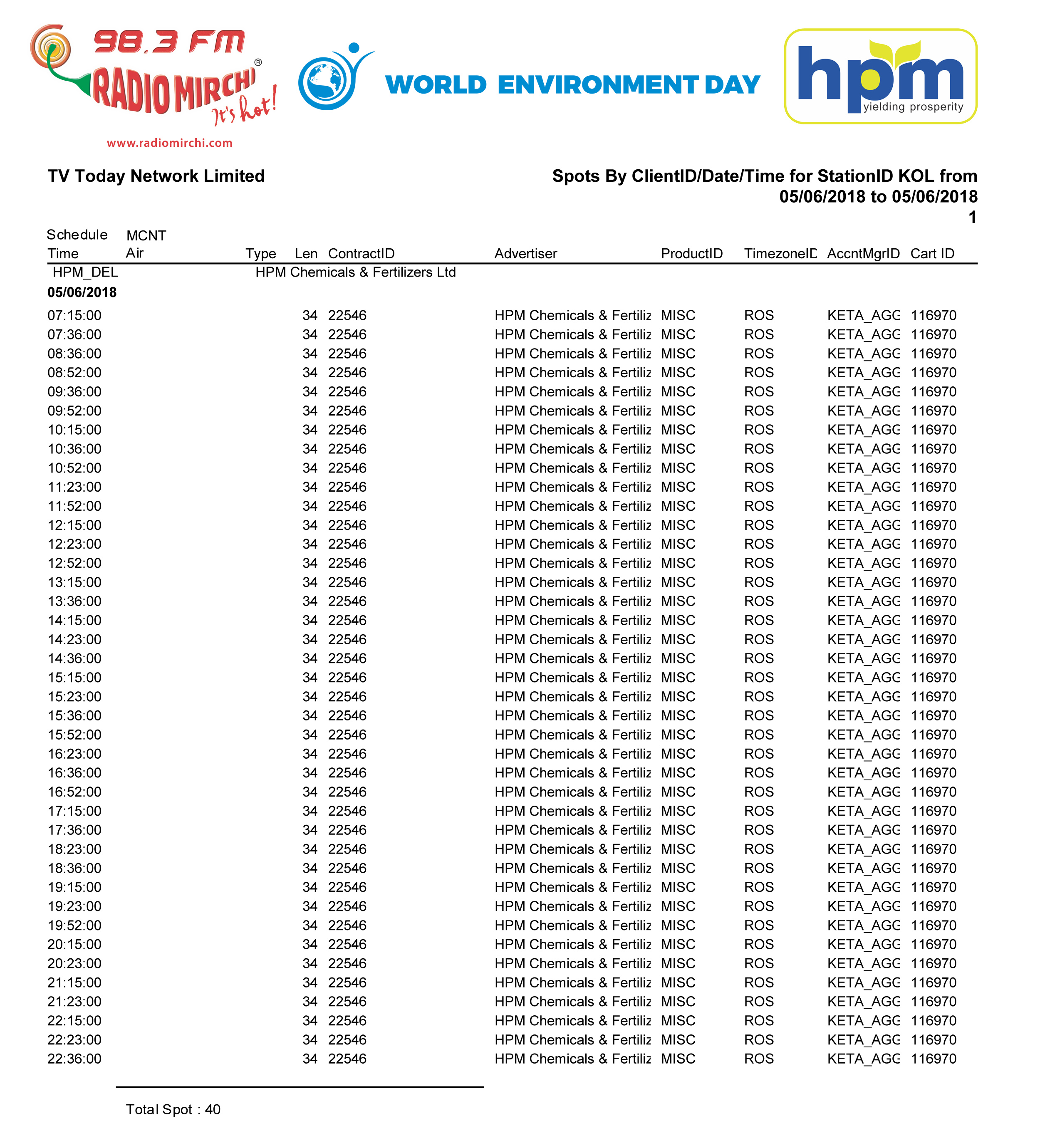 98.3 FM
RADIO MIRCHI®
It's hot!
www.radiomirchi.com

WORLD ENVIRONMENT DAY

hpm
yielding prosperity

TV Today Network Limited

Spots By ClientID/Date/Time for StationID KOL from 05/06/2018 to 05/06/2018

1

| Schedule Time | MCNT Air | Type | Len | ContractID | Advertiser | ProductID | TimezoneID | AccntMgrID | Cart ID |
|---|---|---|---|---|---|---|---|---|---|
| HPM_DEL | | HPM Chemicals & Fertilizers Ltd | | | | | | | |
| 05/06/2018 | | | | | | | | | |
| 07:15:00 | | | 34 | 22546 | HPM Chemicals & Fertiliz | MISC | ROS | KETA_AGG | 116970 |
| 07:36:00 | | | 34 | 22546 | HPM Chemicals & Fertiliz | MISC | ROS | KETA_AGG | 116970 |
| 08:36:00 | | | 34 | 22546 | HPM Chemicals & Fertiliz | MISC | ROS | KETA_AGG | 116970 |
| 08:52:00 | | | 34 | 22546 | HPM Chemicals & Fertiliz | MISC | ROS | KETA_AGG | 116970 |
| 09:36:00 | | | 34 | 22546 | HPM Chemicals & Fertiliz | MISC | ROS | KETA_AGG | 116970 |
| 09:52:00 | | | 34 | 22546 | HPM Chemicals & Fertiliz | MISC | ROS | KETA_AGG | 116970 |
| 10:15:00 | | | 34 | 22546 | HPM Chemicals & Fertiliz | MISC | ROS | KETA_AGG | 116970 |
| 10:36:00 | | | 34 | 22546 | HPM Chemicals & Fertiliz | MISC | ROS | KETA_AGG | 116970 |
| 10:52:00 | | | 34 | 22546 | HPM Chemicals & Fertiliz | MISC | ROS | KETA_AGG | 116970 |
| 11:23:00 | | | 34 | 22546 | HPM Chemicals & Fertiliz | MISC | ROS | KETA_AGG | 116970 |
| 11:52:00 | | | 34 | 22546 | HPM Chemicals & Fertiliz | MISC | ROS | KETA_AGG | 116970 |
| 12:15:00 | | | 34 | 22546 | HPM Chemicals & Fertiliz | MISC | ROS | KETA_AGG | 116970 |
| 12:23:00 | | | 34 | 22546 | HPM Chemicals & Fertiliz | MISC | ROS | KETA_AGG | 116970 |
| 12:52:00 | | | 34 | 22546 | HPM Chemicals & Fertiliz | MISC | ROS | KETA_AGG | 116970 |
| 13:15:00 | | | 34 | 22546 | HPM Chemicals & Fertiliz | MISC | ROS | KETA_AGG | 116970 |
| 13:36:00 | | | 34 | 22546 | HPM Chemicals & Fertiliz | MISC | ROS | KETA_AGG | 116970 |
| 14:15:00 | | | 34 | 22546 | HPM Chemicals & Fertiliz | MISC | ROS | KETA_AGG | 116970 |
| 14:23:00 | | | 34 | 22546 | HPM Chemicals & Fertiliz | MISC | ROS | KETA_AGG | 116970 |
| 14:36:00 | | | 34 | 22546 | HPM Chemicals & Fertiliz | MISC | ROS | KETA_AGG | 116970 |
| 15:15:00 | | | 34 | 22546 | HPM Chemicals & Fertiliz | MISC | ROS | KETA_AGG | 116970 |
| 15:23:00 | | | 34 | 22546 | HPM Chemicals & Fertiliz | MISC | ROS | KETA_AGG | 116970 |
| 15:36:00 | | | 34 | 22546 | HPM Chemicals & Fertiliz | MISC | ROS | KETA_AGG | 116970 |
| 15:52:00 | | | 34 | 22546 | HPM Chemicals & Fertiliz | MISC | ROS | KETA_AGG | 116970 |
| 16:23:00 | | | 34 | 22546 | HPM Chemicals & Fertiliz | MISC | ROS | KETA_AGG | 116970 |
| 16:36:00 | | | 34 | 22546 | HPM Chemicals & Fertiliz | MISC | ROS | KETA_AGG | 116970 |
| 16:52:00 | | | 34 | 22546 | HPM Chemicals & Fertiliz | MISC | ROS | KETA_AGG | 116970 |
| 17:15:00 | | | 34 | 22546 | HPM Chemicals & Fertiliz | MISC | ROS | KETA_AGG | 116970 |
| 17:36:00 | | | 34 | 22546 | HPM Chemicals & Fertiliz | MISC | ROS | KETA_AGG | 116970 |
| 18:23:00 | | | 34 | 22546 | HPM Chemicals & Fertiliz | MISC | ROS | KETA_AGG | 116970 |
| 18:36:00 | | | 34 | 22546 | HPM Chemicals & Fertiliz | MISC | ROS | KETA_AGG | 116970 |
| 19:15:00 | | | 34 | 22546 | HPM Chemicals & Fertiliz | MISC | ROS | KETA_AGG | 116970 |
| 19:23:00 | | | 34 | 22546 | HPM Chemicals & Fertiliz | MISC | ROS | KETA_AGG | 116970 |
| 19:52:00 | | | 34 | 22546 | HPM Chemicals & Fertiliz | MISC | ROS | KETA_AGG | 116970 |
| 20:15:00 | | | 34 | 22546 | HPM Chemicals & Fertiliz | MISC | ROS | KETA_AGG | 116970 |
| 20:23:00 | | | 34 | 22546 | HPM Chemicals & Fertiliz | MISC | ROS | KETA_AGG | 116970 |
| 21:15:00 | | | 34 | 22546 | HPM Chemicals & Fertiliz | MISC | ROS | KETA_AGG | 116970 |
| 21:23:00 | | | 34 | 22546 | HPM Chemicals & Fertiliz | MISC | ROS | KETA_AGG | 116970 |
| 22:15:00 | | | 34 | 22546 | HPM Chemicals & Fertiliz | MISC | ROS | KETA_AGG | 116970 |
| 22:23:00 | | | 34 | 22546 | HPM Chemicals & Fertiliz | MISC | ROS | KETA_AGG | 116970 |
| 22:36:00 | | | 34 | 22546 | HPM Chemicals & Fertiliz | MISC | ROS | KETA_AGG | 116970 |

Total Spot : 40